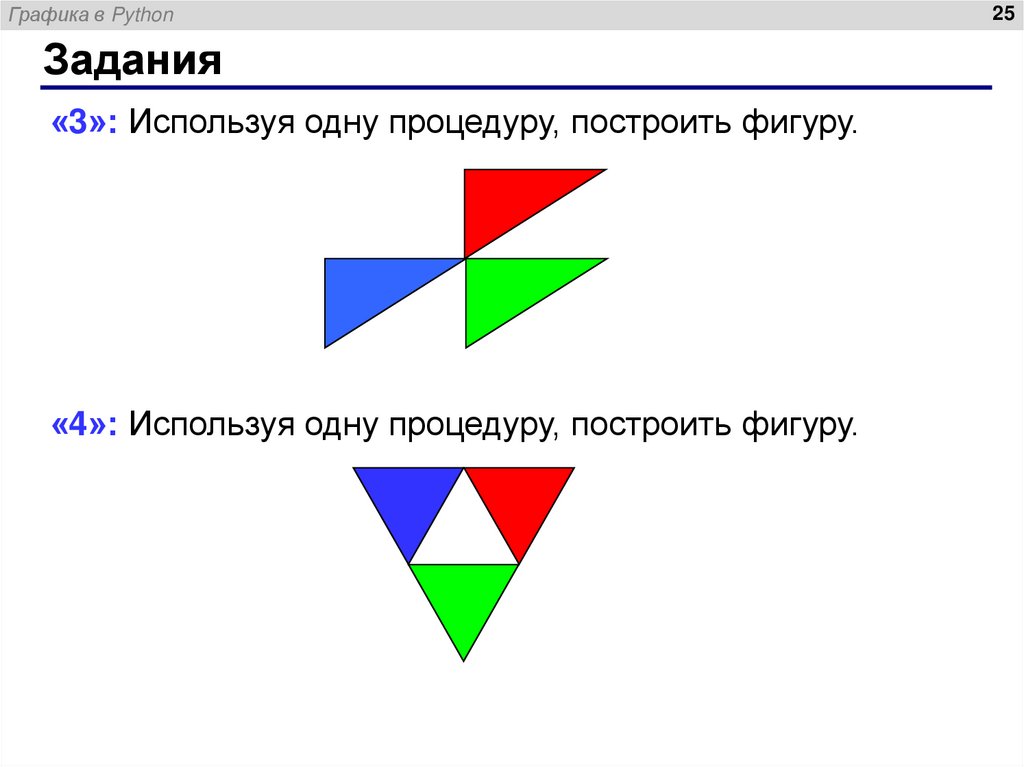 Графика в Python

25

Задания

«3»: Используя одну процедуру, построить фигуру.

«4»: Используя одну процедуру, построить фигуру.